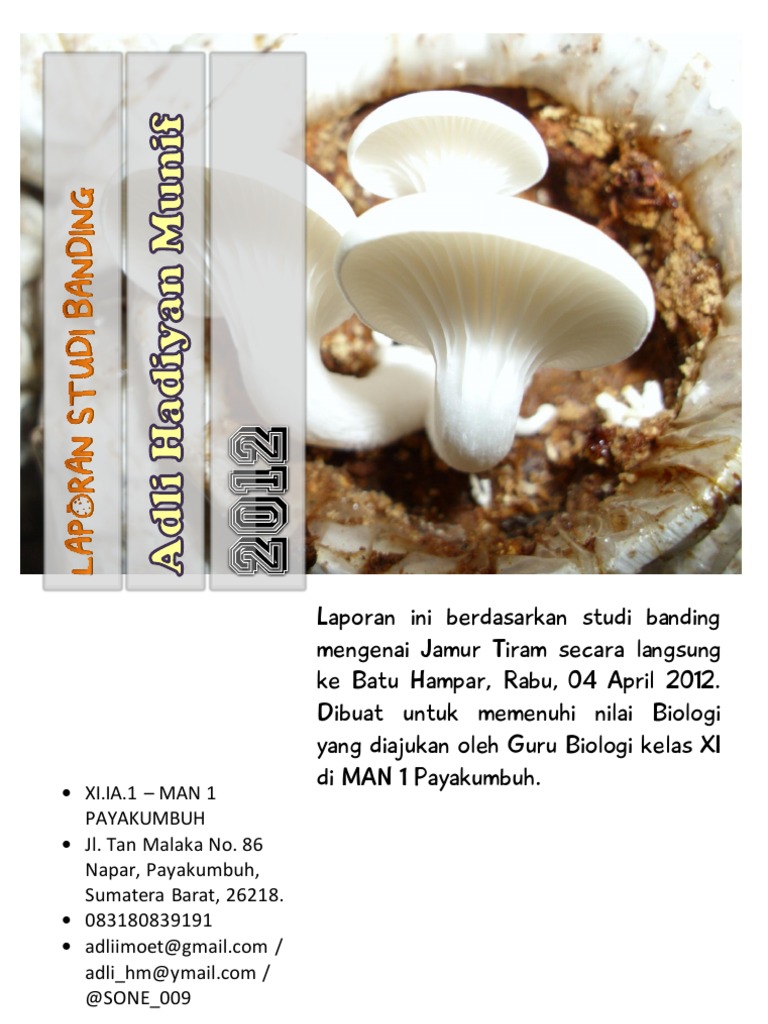 LAPORAN STUDI BANDING

Adli Hadiyan Munif

2012

Laporan ini berdasarkan studi banding mengenai Jamur Tiram secara langsung ke Batu Hampar, Rabu, 04 April 2012. Dibuat untuk memenuhi nilai Biologi yang diajukan oleh Guru Biologi kelas XI di MAN 1 Payakumbuh.

• XI.IA.1 – MAN 1 PAYAKUMBUH
• Jl. Tan Malaka No. 86 Napar, Payakumbuh, Sumatera Barat, 26218.
• 083180839191
• adliimoet@gmail.com / adli_hm@ymail.com / @SONE_009